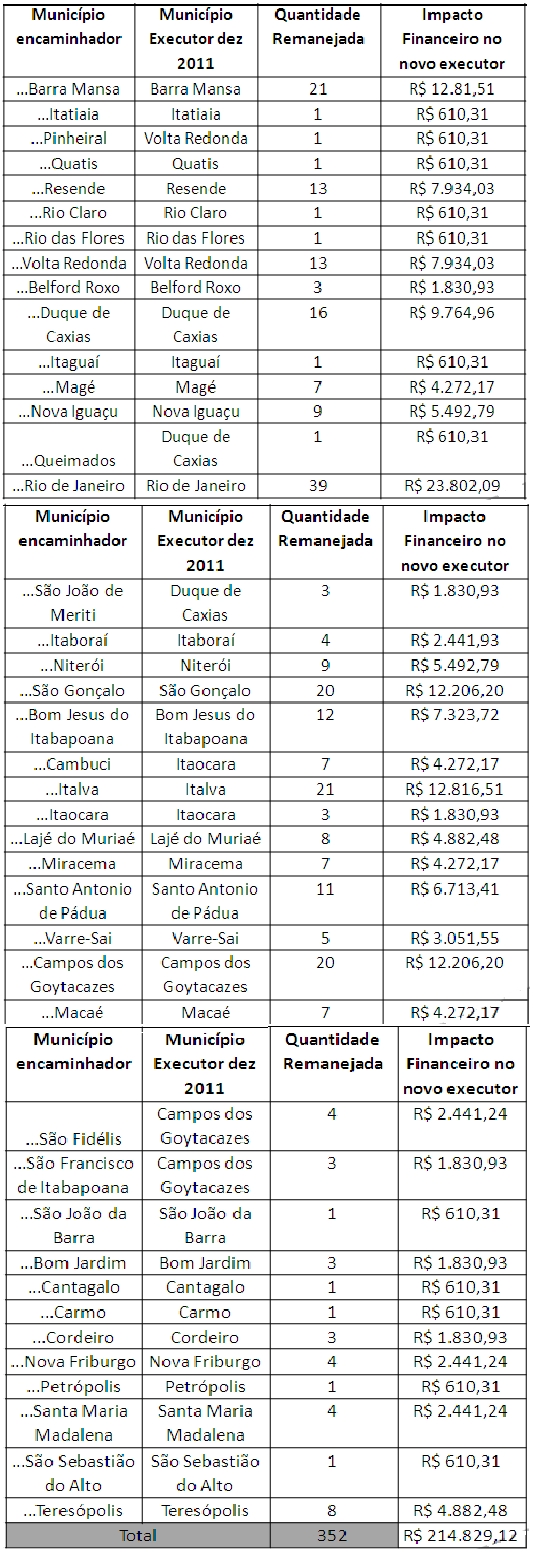 | Município encaminhador | Município Executor dez 2011 | Quantidade Remanejada | Impacto Financeiro no novo executor |
|---|---|---|---|
| ...Barra Mansa | Barra Mansa | 21 | R$ 12.81,51 |
| ...Itatiaia | Itatiaia | 1 | R$ 610,31 |
| ...Pinheiral | Volta Redonda | 1 | R$ 610,31 |
| ...Quatis | Quatis | 1 | R$ 610,31 |
| ...Resende | Resende | 13 | R$ 7.934,03 |
| ...Rio Claro | Rio Claro | 1 | R$ 610,31 |
| ...Rio das Flores | Rio das Flores | 1 | R$ 610,31 |
| ...Volta Redonda | Volta Redonda | 13 | R$ 7.934,03 |
| ...Belford Roxo | Belford Roxo | 3 | R$ 1.830,93 |
| ...Duque de Caxias | Duque de Caxias | 16 | R$ 9.764,96 |
| ...Itaguaí | Itaguaí | 1 | R$ 610,31 |
| ...Magé | Magé | 7 | R$ 4.272,17 |
| ...Nova Iguaçu | Nova Iguaçu | 9 | R$ 5.492,79 |
| ...Queimados | Duque de Caxias | 1 | R$ 610,31 |
| ...Rio de Janeiro | Rio de Janeiro | 39 | R$ 23.802,09 |

| Município encaminhador | Município Executor dez 2011 | Quantidade Remanejada | Impacto Financeiro no novo executor |
|---|---|---|---|
| ...São João de Meriti | Duque de Caxias | 3 | R$ 1.830,93 |
| ...Itaboraí | Itaboraí | 4 | R$ 2.441,93 |
| ...Niterói | Niterói | 9 | R$ 5.492,79 |
| ...São Gonçalo | São Gonçalo | 20 | R$ 12.206,20 |
| ...Bom Jesus do Itabapoana | Bom Jesus do Itabapoana | 12 | R$ 7.323,72 |
| ...Cambuci | Itaocara | 7 | R$ 4.272,17 |
| ...Italva | Italva | 21 | R$ 12.816,51 |
| ...Itaocara | Itaocara | 3 | R$ 1.830,93 |
| ...Lajé do Muriaé | Lajé do Muriaé | 8 | R$ 4.882,48 |
| ...Miracema | Miracema | 7 | R$ 4.272,17 |
| ...Santo Antonio de Pádua | Santo Antonio de Pádua | 11 | R$ 6.713,41 |
| ...Varre-Sai | Varre-Sai | 5 | R$ 3.051,55 |
| ...Campos dos Goytacazes | Campos dos Goytacazes | 20 | R$ 12.206,20 |
| ...Macaé | Macaé | 7 | R$ 4.272,17 |

| Município encaminhador | Município Executor dez 2011 | Quantidade Remanejada | Impacto Financeiro no novo executor |
|---|---|---|---|
| ...São Fidélis | Campos dos Goytacazes | 4 | R$ 2.441,24 |
| ...São Francisco de Itabapoana | Campos dos Goytacazes | 3 | R$ 1.830,93 |
| ...São João da Barra | São João da Barra | 1 | R$ 610,31 |
| ...Bom Jardim | Bom Jardim | 3 | R$ 1.830,93 |
| ...Cantagalo | Cantagalo | 1 | R$ 610,31 |
| ...Carmo | Carmo | 1 | R$ 610,31 |
| ...Cordeiro | Cordeiro | 3 | R$ 1.830,93 |
| ...Nova Friburgo | Nova Friburgo | 4 | R$ 2.441,24 |
| ...Petrópolis | Petrópolis | 1 | R$ 610,31 |
| ...Santa Maria Madalena | Santa Maria Madalena | 4 | R$ 2.441,24 |
| ...São Sebastião do Alto | São Sebastião do Alto | 1 | R$ 610,31 |
| ...Teresópolis | Teresópolis | 8 | R$ 4.882,48 |
| Total | | 352 | R$ 214.829,12 |